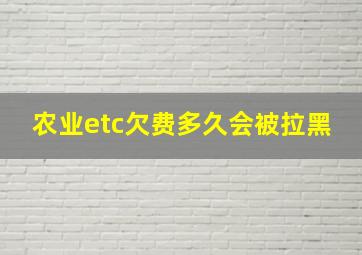 农业etc欠费多久会被拉黑